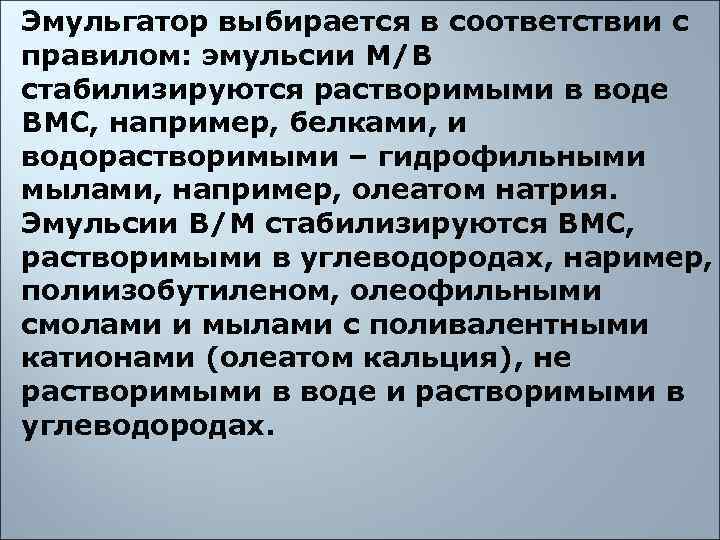 Эмульгатор выбирается в соответствии с правилом: эмульсии М/В стабилизируются растворимыми в воде ВМС, например, белками, и водорастворимыми – гидрофильными мылами, например, олеатом натрия. Эмульсии В/М стабилизируются ВМС, растворимыми в углеводородах, наример, полиизобутиленом, олеофильными смолами и мылами с поливалентными катионами (олеатом кальция), не растворимыми в воде и растворимыми в углеводородах.